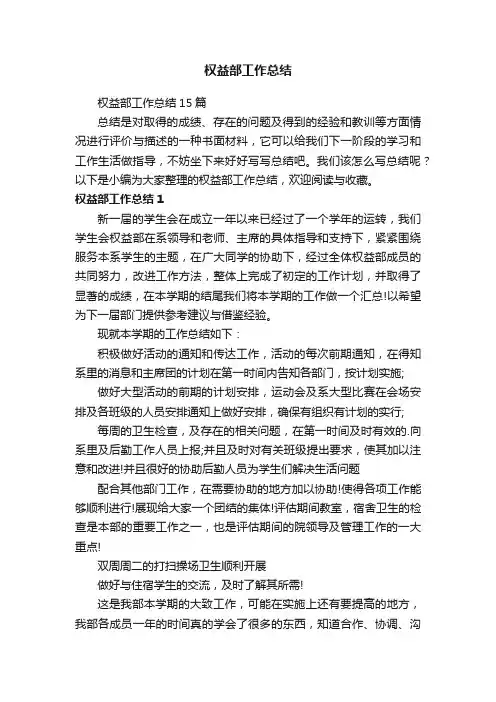 权益部工作总结

权益部工作总结15篇

总结是对取得的成绩、存在的问题及得到的经验和教训等方面情况进行评价与描述的一种书面材料，它可以给我们下一阶段的学习和工作生活做指导，不妨坐下来好好写写总结吧。我们该怎么写总结呢？以下是小编为大家整理的权益部工作总结，欢迎阅读与收藏。

权益部工作总结1

新一届的学生会在成立一年以来已经过了一个学年的运转，我们学生会权益部在系领导和老师、主席的具体指导和支持下，紧紧围绕服务本系学生的主题，在广大同学的协助下，经过全体权益部成员的共同努力，改进工作方法，整体上完成了初定的工作计划，并取得了显著的成绩，在本学期的结尾我们将本学期的工作做一个汇总!以希望为下一届部门提供参考建议与借鉴经验。

现就本学期的工作总结如下：

积极做好活动的通知和传达工作，活动的每次前期通知，在得知系里的消息和主席团的计划在第一时间内告知各部门，按计划实施;

做好大型活动的前期的计划安排，运动会及系大型比赛在会场安排及各班级的人员安排通知上做好安排，确保有组织有计划的实行;

每周的卫生检查，及存在的相关问题，在第一时间及时有效的.向系里及后勤工作人员上报;并且及时对有关班级提出要求，使其加以注意和改进!并且很好的协助后勤人员为学生们解决生活问题

配合其他部门工作，在需要协助的地方加以协助!使得各项工作能够顺利进行!展现给大家一个团结的集体!评估期间教室，宿舍卫生的检查是本部的重要工作之一，也是评估期间的院领导及管理工作的一大重点!

双周周二的打扫操场卫生顺利开展

做好与住宿学生的交流，及时了解其所需!

这是我部本学期的大致工作，可能在实施上还有要提高的地方，我部各成员一年的时间真的学会了很多的东西，知道合作、协调、沟